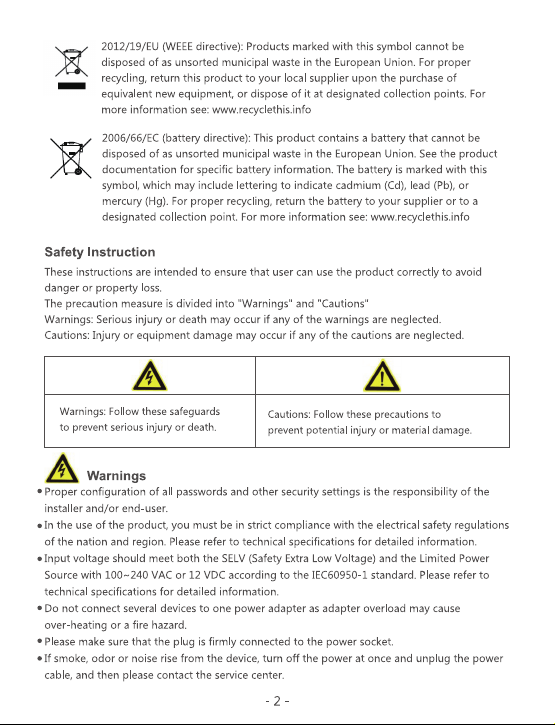 2012/19/EU (WEEE directive): Products marked with this symbol cannot be disposed of as unsorted municipal waste in the European Union. For proper recycling, return this product to your local supplier upon the purchase of equivalent new equipment, or dispose of it at designated collection points. For more information see: www.recyclethis.info

2006/66/EC (battery directive): This product contains a battery that cannot be disposed of as unsorted municipal waste in the European Union. See the product documentation for specific battery information. The battery is marked with this symbol, which may include lettering to indicate cadmium (Cd), lead (Pb), or mercury (Hg). For proper recycling, return the battery to your supplier or to a designated collection point. For more information see: www.recyclethis.info

Safety Instruction

These instructions are intended to ensure that user can use the product correctly to avoid danger or property loss.
The precaution measure is divided into "Warnings" and "Cautions"
Warnings: Serious injury or death may occur if any of the warnings are neglected.
Cautions: Injury or equipment damage may occur if any of the cautions are neglected.

Warnings: Follow these safeguards to prevent serious injury or death.

Cautions: Follow these precautions to prevent potential injury or material damage.

Warnings
• Proper configuration of all passwords and other security settings is the responsibility of the installer and/or end-user.
• In the use of the product, you must be in strict compliance with the electrical safety regulations of the nation and region. Please refer to technical specifications for detailed information.
• Input voltage should meet both the SELV (Safety Extra Low Voltage) and the Limited Power Source with 100~240 VAC or 12 VDC according to the IEC60950-1 standard. Please refer to technical specifications for detailed information.
• Do not connect several devices to one power adapter as adapter overload may cause over-heating or a fire hazard.
• Please make sure that the plug is firmly connected to the power socket.
• If smoke, odor or noise rise from the device, turn off the power at once and unplug the power cable, and then please contact the service center.

- 2 -